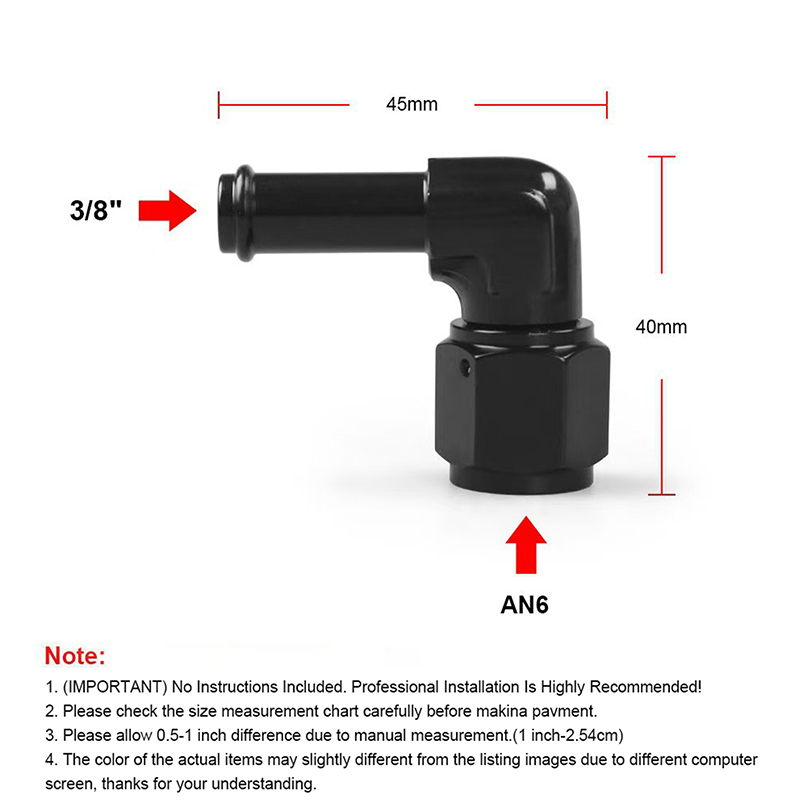 45mm

3/8"

40mm

AN6

Note:

1. (IMPORTANT) No Instructions Included. Professional Installation Is Highly Recommended!

2. Please check the size measurement chart carefully before makina pavment.

3. Please allow 0.5-1 inch difference due to manual measurement.(1 inch-2.54cm)

4. The color of the actual items may slightly different from the listing images due to different computer screen, thanks for your understanding.